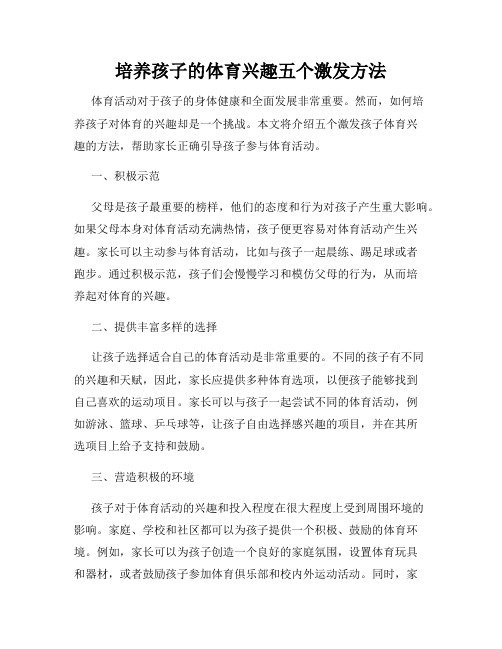 培养孩子的体育兴趣五个激发方法

体育活动对于孩子的身体健康和全面发展非常重要。然而，如何培养孩子对体育的兴趣却是一个挑战。本文将介绍五个激发孩子体育兴趣的方法，帮助家长正确引导孩子参与体育活动。

一、积极示范

父母是孩子最重要的榜样，他们的态度和行为对孩子产生重大影响。如果父母本身对体育活动充满热情，孩子便更容易对体育活动产生兴趣。家长可以主动参与体育活动，比如与孩子一起晨练、踢足球或者跑步。通过积极示范，孩子们会慢慢学习和模仿父母的行为，从而培养起对体育的兴趣。

二、提供丰富多样的选择

让孩子选择适合自己的体育活动是非常重要的。不同的孩子有不同的兴趣和天赋，因此，家长应提供多种体育选项，以便孩子能够找到自己喜欢的运动项目。家长可以与孩子一起尝试不同的体育活动，例如游泳、篮球、乒乓球等，让孩子自由选择感兴趣的项目，并在其所选项目上给予支持和鼓励。

三、营造积极的环境

孩子对于体育活动的兴趣和投入程度在很大程度上受到周围环境的影响。家庭、学校和社区都可以为孩子提供一个积极、鼓励的体育环境。例如，家长可以为孩子创造一个良好的家庭氛围，设置体育玩具和器材，或者鼓励孩子参加体育俱乐部和校内外运动活动。同时，家